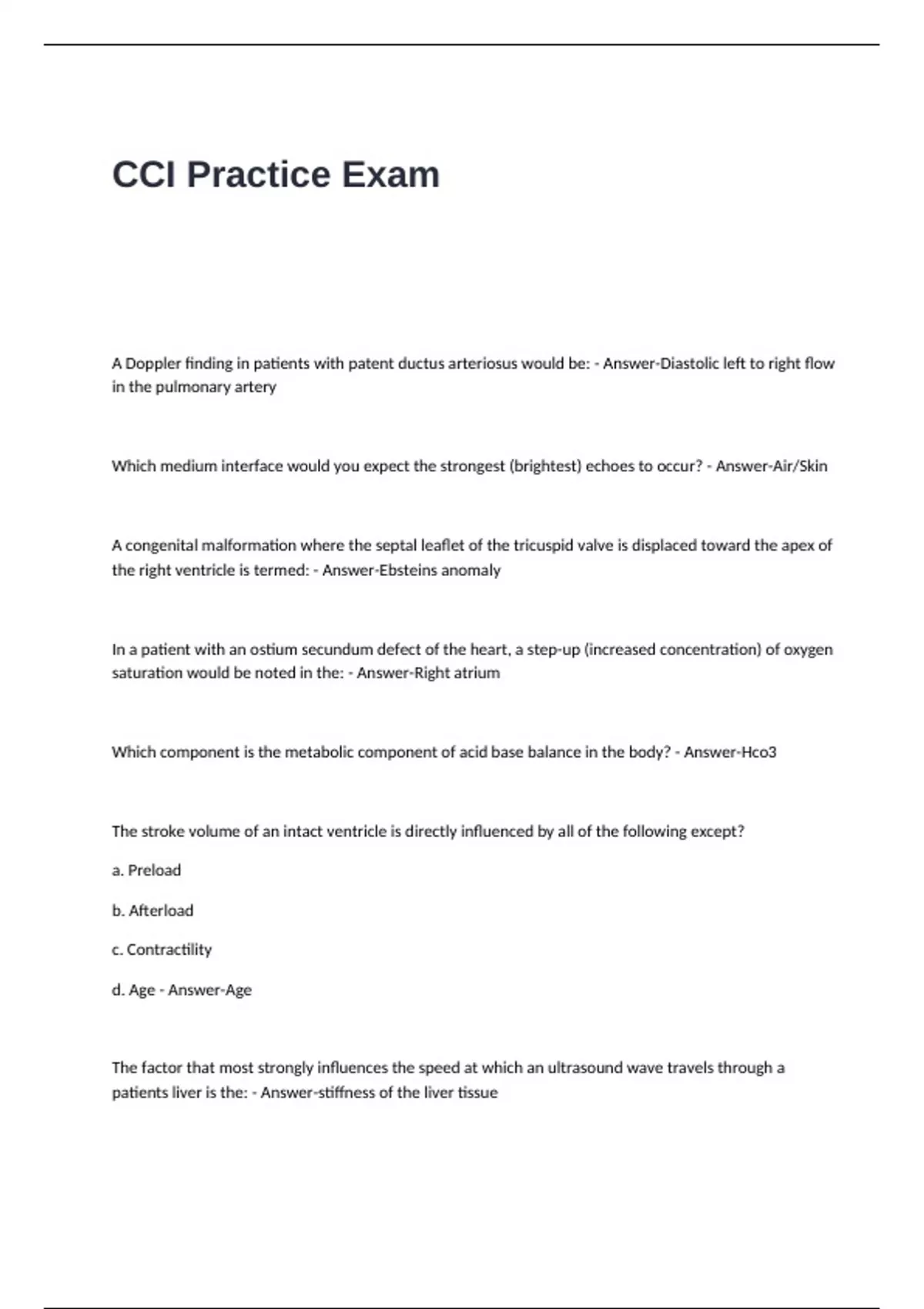 CCI Practice Exam

A Doppler finding in patients with patent ductus arteriosus would be: - Answer-Diastolic left to right flow in the pulmonary artery

Which medium interface would you expect the strongest (brightest) echoes to occur? - Answer-Air/Skin

A congenital malformation where the septal leaflet of the tricuspid valve is displaced toward the apex of the right ventricle is termed: - Answer-Ebsteins anomaly

In a patient with an ostium secundum defect of the heart, a step-up (increased concentration) of oxygen saturation would be noted in the: - Answer-Right atrium

Which component is the metabolic component of acid base balance in the body? - Answer-Hco3

The stroke volume of an intact ventricle is directly influenced by all of the following except?

a. Preload

b. Afterload

c. Contractility

d. Age - Answer-Age

The factor that most strongly influences the speed at which an ultrasound wave travels through a patients liver is the: - Answer-stiffness of the liver tissue